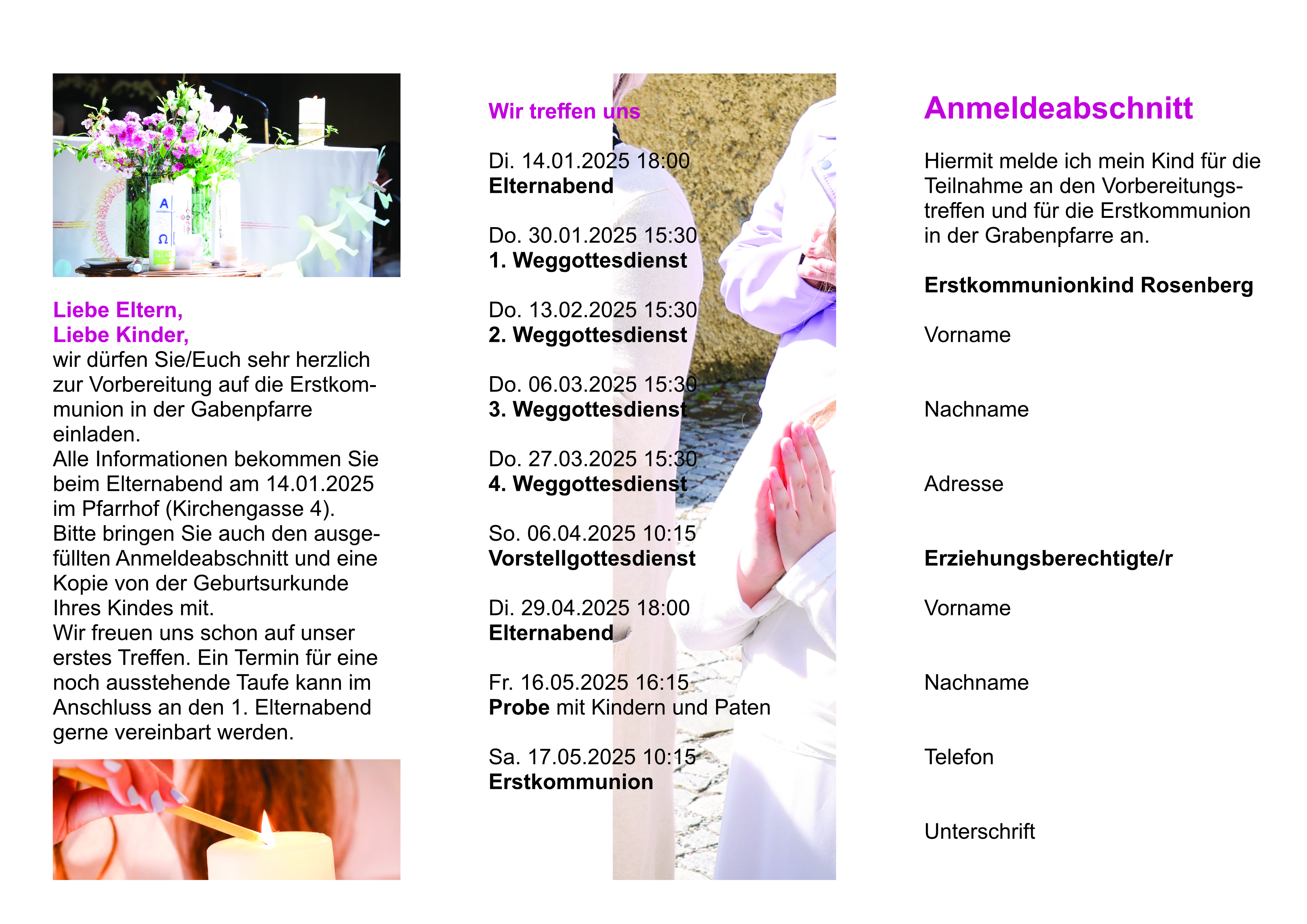 Liebe Eltern,
Liebe Kinder,
wir dürfen Sie/Euch sehr herzlich zur Vorbereitung auf die Erstkommunion in der Gabenpfarre einladen.
Alle Informationen bekommen Sie beim Elternabend am 14.01.2025 im Pfarrhof (Kirchengasse 4).
Bitte bringen Sie auch den ausgefüllten Anmeldeabschnitt und eine Kopie von der Geburtsurkunde Ihres Kindes mit.
Wir freuen uns schon auf unser erstes Treffen. Ein Termin für eine noch ausstehende Taufe kann im Anschluss an den 1. Elternabend gerne vereinbart werden.

Wir treffen uns

Di. 14.01.2025 18:00
Elternabend

Do. 30.01.2025 15:30
1. Weggottesdienst

Do. 13.02.2025 15:30
2. Weggottesdienst

Do. 06.03.2025 15:30
3. Weggottesdienst

Do. 27.03.2025 15:30
4. Weggottesdienst

So. 06.04.2025 10:15
Vorstellgottesdienst

Di. 29.04.2025 18:00
Elternabend

Fr. 16.05.2025 16:15
Probe mit Kindern und Paten

Sa. 17.05.2025 10:15
Erstkommunion

Anmeldeabschnitt

Hiermit melde ich mein Kind für die Teilnahme an den Vorbereitungstreffen und für die Erstkommunion in der Grabenpfarre an.

Erstkommunionkind Rosenberg

Vorname

Nachname

Adresse

Erziehungsberechtigte/r

Vorname

Nachname

Telefon

Unterschrift